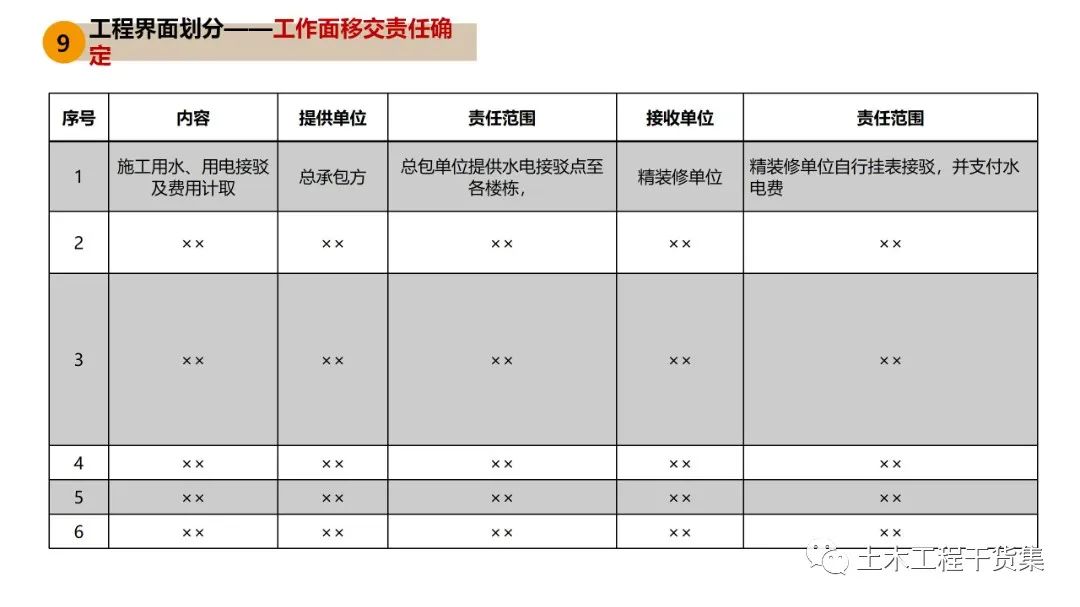 9 工程界面划分——工作面移交责任确定

| 序号 | 内容 | 提供单位 | 责任范围 | 接收单位 | 责任范围 |
|---|---|---|---|---|---|
| 1 | 施工用水、用电接驳及费用计取 | 总承包方 | 总包单位提供水电接驳点至各楼栋， | 精装修单位 | 精装修单位自行挂表接驳，并支付水电费 |
| 2 | ×× | ×× | ×× | ×× | ×× |
| 3 | ×× | ×× | ×× | ×× | ×× |
| 4 | ×× | ×× | ×× | ×× | ×× |
| 5 | ×× | ×× | ×× | ×× | ×× |
| 6 | ×× | ×× | ×× | ×× | ×× |

土木工程干货集